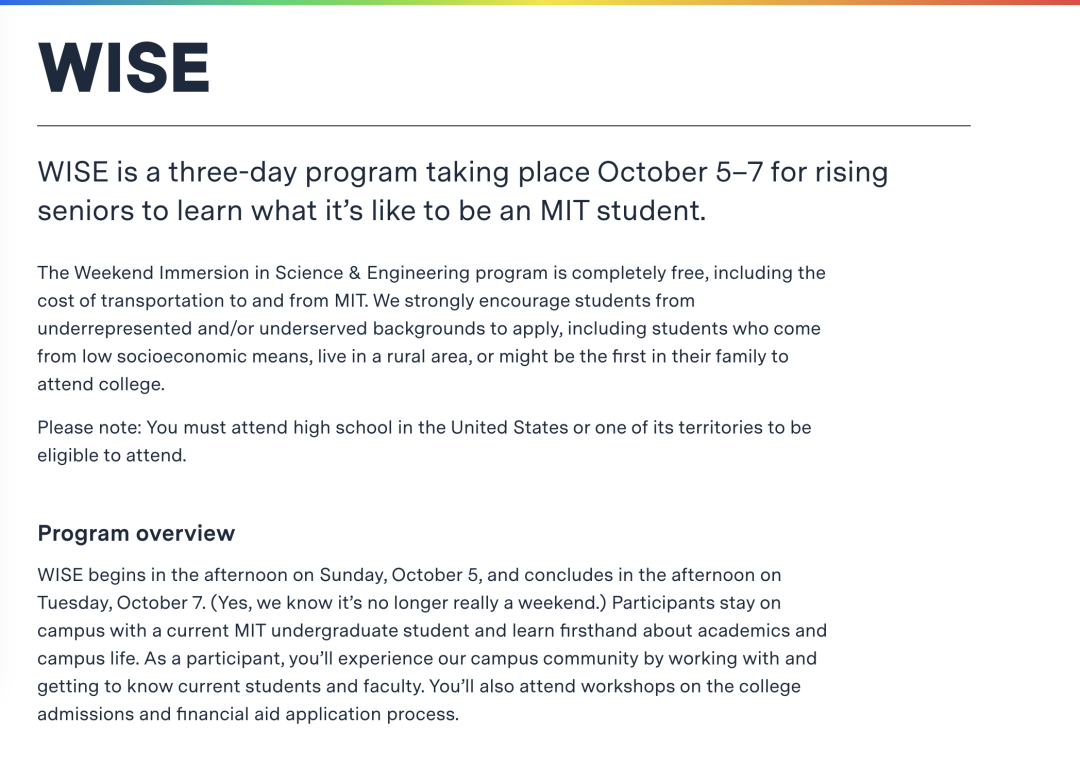 WISE

WISE is a three-day program taking place October 5–7 for rising seniors to learn what it's like to be an MIT student.

The Weekend Immersion in Science & Engineering program is completely free, including the cost of transportation to and from MIT. We strongly encourage students from underrepresented and/or underserved backgrounds to apply, including students who come from low socioeconomic means, live in a rural area, or might be the first in their family to attend college.

Please note: You must attend high school in the United States or one of its territories to be eligible to attend.

Program overview

WISE begins in the afternoon on Sunday, October 5, and concludes in the afternoon on Tuesday, October 7. (Yes, we know it's no longer really a weekend.) Participants stay on campus with a current MIT undergraduate student and learn firsthand about academics and campus life. As a participant, you'll experience our campus community by working with and getting to know current students and faculty. You'll also attend workshops on the college admissions and financial aid application process.